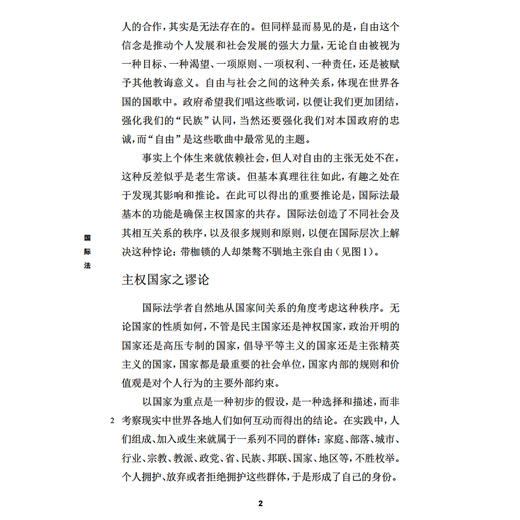 人的合作，其实是无法存在的。但同样显而易见的是，自由这个信念是推动个人发展和社会发展的强大力量，无论自由被视为一种目标、一种渴望、一项原则、一项权利、一种责任，还是被赋予其他教诲意义。自由与社会之间的这种关系，体现在世界各国的国歌中。政府希望我们唱这些歌词，以便让我们更加团结，强化我们的“民族”认同，当然还要强化我们对本国政府的忠诚，而“自由”是这些歌曲中最常见的主题。

事实上个体生来就依赖社会，但人对自由的主张无处不在，这种反差似乎是老生常谈。但基本真理往往如此，有趣之处在于发现其影响和推论。在此可以得出的重要推论是，国际法最基本的功能是确保主权国家的共存。国际法创造了不同社会及其相互关系的秩序，以及很多规则和原则，以便在国际层次上解决这种悖论：带枷锁的人却桀骜不驯地主张自由（见图1）。

国际法

主权国家之谬论

国际法学者自然地从国家间关系的角度考虑这种秩序。无论国家的性质如何，不管是民主国家还是神权国家，政治开明的国家还是高压专制的国家，倡导平等主义的国家还是主张精英主义的国家，国家都是最重要的社会单位，国家内部的规则和价值观是对个人行为的主要外部约束。

以国家为重点是一种初步的假设，是一种选择和描述，而非考察现实中世界各地人们如何互动而得出的结论。在实践中，人们组成、加入或生来就属于一系列不同的群体：家庭、部落、城市、行业、宗教、教派、政党、省、民族、邦联、国家、地区等，不胜枚举。个人拥护、放弃或者拒绝拥护这些群体，于是形成了自己的身份。

2

2